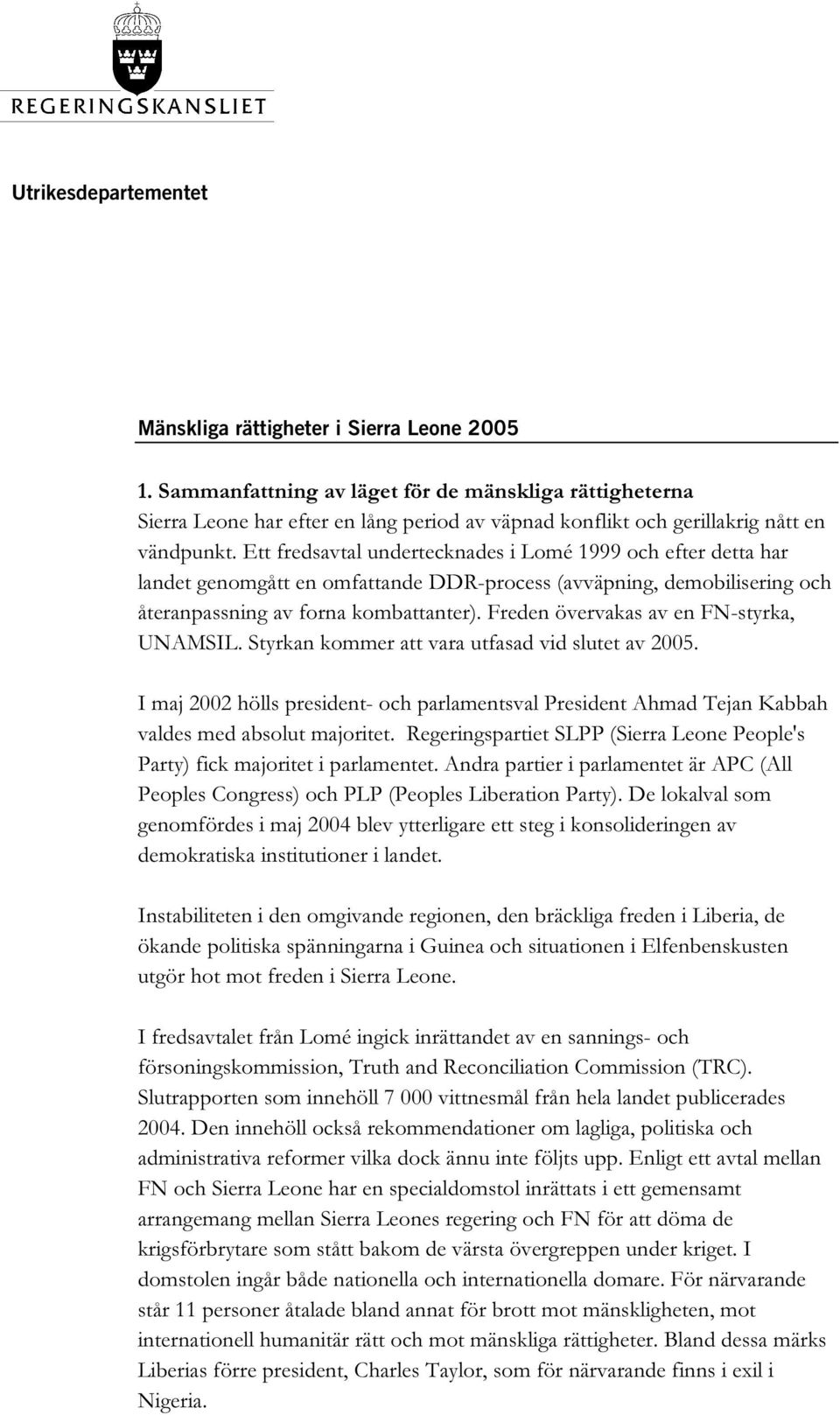 REGERINGSKANSLIET

Utrikesdepartementet

Mänskliga rättigheter i Sierra Leone 2005

1. Sammanfattning av läget för de mänskliga rättigheterna
Sierra Leone har efter en lång period av väpnad konflikt och gerillakrig nått en vändpunkt. Ett fredsavtal undertecknades i Lomé 1999 och efter detta har landet genomgått en omfattande DDR-process (avväpning, demobilisering och återanpassning av forna kombattanter). Freden övervakas av en FN-styrka, UNAMSIL. Styrkan kommer att vara utfasad vid slutet av 2005.

I maj 2002 hölls president- och parlamentsval President Ahmad Tejan Kabbah valdes med absolut majoritet. Regeringspartiet SLPP (Sierra Leone People's Party) fick majoritet i parlamentet. Andra partier i parlamentet är APC (All Peoples Congress) och PLP (Peoples Liberation Party). De lokalval som genomfördes i maj 2004 blev ytterligare ett steg i konsolideringen av demokratiska institutioner i landet.

Instabiliteten i den omgivande regionen, den bräckliga freden i Liberia, de ökande politiska spänningarna i Guinea och situationen i Elfenbenskusten utgör hot mot freden i Sierra Leone.

I fredsavtalet från Lomé ingick inrättandet av en sannings- och försoningskommission, Truth and Reconciliation Commission (TRC). Slutrapporten som innehöll 7 000 vittnesmål från hela landet publicerades 2004. Den innehöll också rekommendationer om lagliga, politiska och administrativa reformer vilka dock ännu inte följts upp. Enligt ett avtal mellan FN och Sierra Leone har en specialdomstol inrättats i ett gemensamt arrangemang mellan Sierra Leones regering och FN för att döma de krigsförbrytare som stått bakom de värsta övergreppen under kriget. I domstolen ingår både nationella och internationella domare. För närvarande står 11 personer åtalade bland annat för brott mot mänskligheten, mot internationell humanitär rätt och mot mänskliga rättigheter. Bland dessa märks Liberias förre president, Charles Taylor, som för närvarande finns i exil i Nigeria.